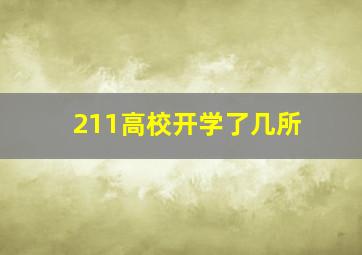 211高校开学了几所